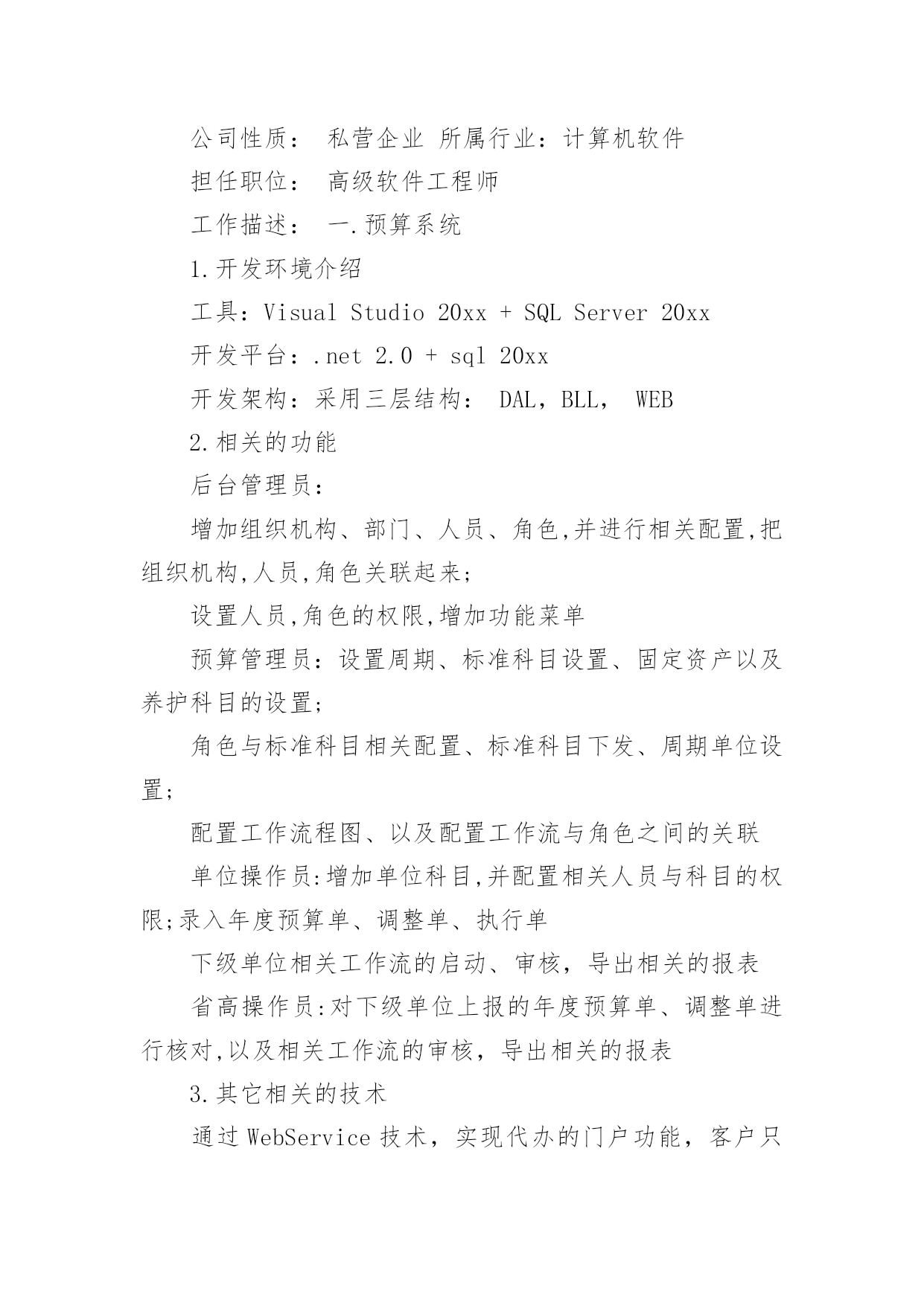 公司性质： 私营企业 所属行业：计算机软件

担任职位： 高级软件工程师

工作描述： 一.预算系统

1.开发环境介绍

工具：Visual Studio 20xx + SQL Server 20xx

开发平台：.net 2.0 + sql 20xx

开发架构：采用三层结构： DAL，BLL， WEB

2.相关的功能

后台管理员：

增加组织机构、部门、人员、角色,并进行相关配置,把组织机构,人员,角色关联起来；

设置人员,角色的权限,增加功能菜单

预算管理员：设置周期、标准科目设置、固定资产以及养护科目的设置；

角色与标准科目相关配置、标准科目下发、周期单位设置；

配置工作流程图、以及配置工作流与角色之间的关联

单位操作员:增加单位科目,并配置相关人员与科目的权限;录入年度预算单、调整单、执行单

下级单位相关工作流的启动、审核，导出相关的报表

省高操作员:对下级单位上报的年度预算单、调整单进行核对,以及相关工作流的审核，导出相关的报表

3.其它相关的技术

通过WebService技术，实现代办的门户功能，客户只